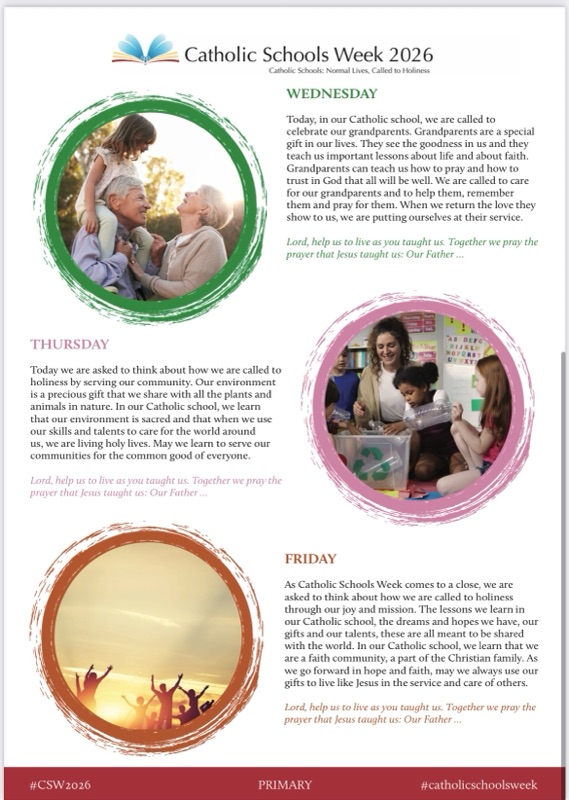 Catholic Schools Week 2026
Catholic Schools: Normal Lives, Called to Holiness

WEDNESDAY

Today, in our Catholic school, we are called to celebrate our grandparents. Grandparents are a special gift in our lives. They see the goodness in us and they teach us important lessons about life and about faith. Grandparents can teach us how to pray and how to trust in God that all will be well. We are called to care for our grandparents and to help them, remember them and pray for them. When we return the love they show to us, we are putting ourselves at their service.

Lord, help us to live as you taught us. Together we pray the prayer that Jesus taught us: Our Father ...

THURSDAY

Today we are asked to think about how we are called to holiness by serving our community. Our environment is a precious gift that we share with all the plants and animals in nature. In our Catholic school, we learn that our environment is sacred and that when we use our skills and talents to care for the world around us, we are living holy lives. May we learn to serve our communities for the common good of everyone.

Lord, help us to live as you taught us. Together we pray the prayer that Jesus taught us: Our Father ...

FRIDAY

As Catholic Schools Week comes to a close, we are asked to think about how we are called to holiness through our joy and mission. The lessons we learn in our Catholic school, the dreams and hopes we have, our gifts and our talents, these are all meant to be shared with the world. In our Catholic school, we learn that we are a faith community, a part of the Christian family. As we go forward in hope and faith, may we always use our gifts to live like Jesus in the service and care of others.

Lord, help us to live as you taught us. Together we pray the prayer that Jesus taught us: Our Father ...

#CSW2026 PRIMARY #catholicschoolsweek